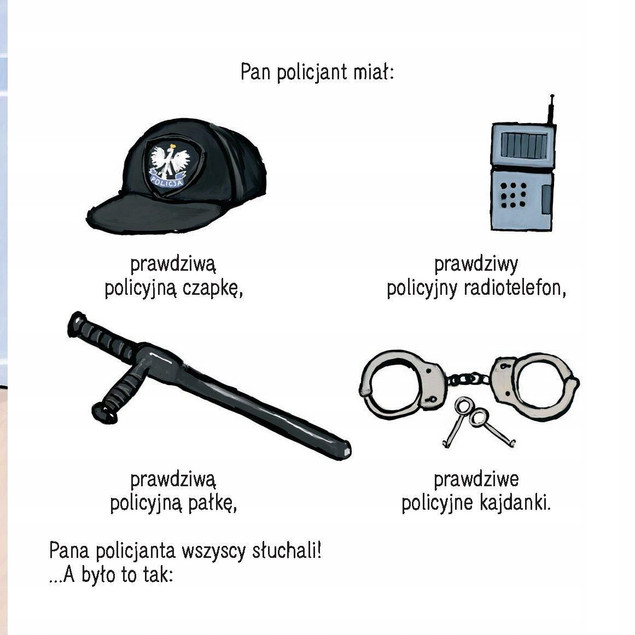 Pan policjant miał:

POLICJA

prawdziwą
policyjną czapkę,

prawdziwy
policyjny radiotelefon,

prawdziwą
policyjną pałkę,

prawdziwe
policyjne kajdanki.

Pana policjanta wszyscy słuchali!
...A było to tak: